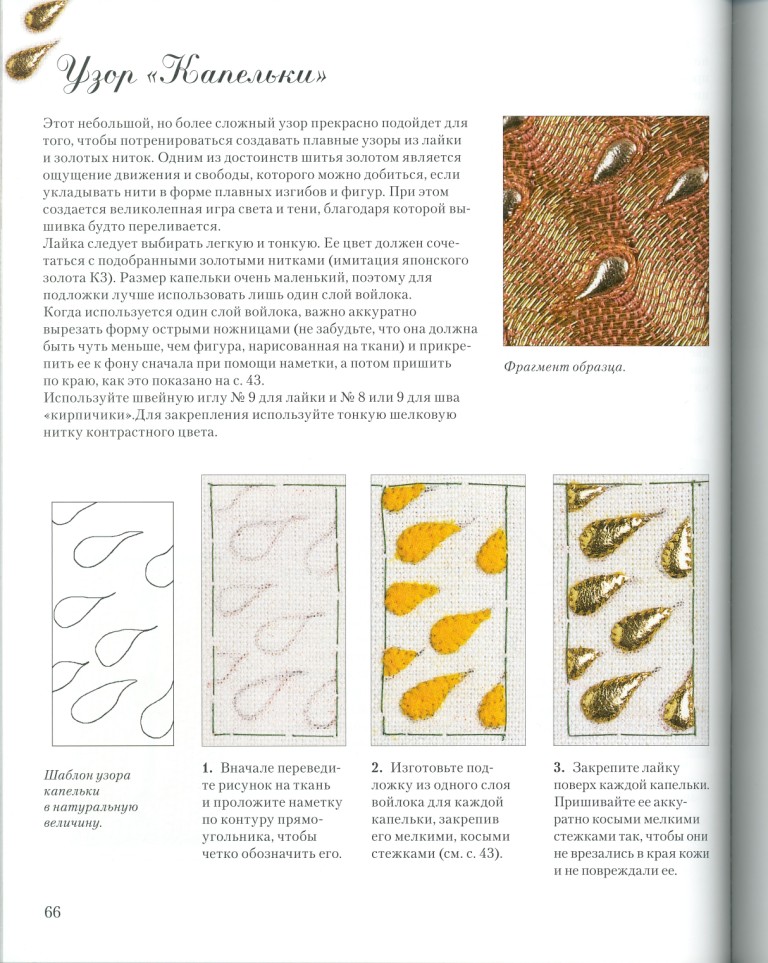 Узор «Капельки»

Этот небольшой, но более сложный узор прекрасно подойдет для того, чтобы потренироваться создавать плавные узоры из лайки и золотых ниток. Одним из достоинств шитья золотом является ощущение движения и свободы, которого можно добиться, если укладывать нити в форме плавных изгибов и фигур. При этом создается великолепная игра света и тени, благодаря которой вышивка будто переливается.
Лайка следует выбирать легкую и тонкую. Ее цвет должен сочетаться с подобранными золотыми нитками (имитация японского золота К3). Размер капельки очень маленький, поэтому для подложки лучше использовать лишь один слой войлока.
Когда используется один слой войлока, важно аккуратно вырезать форму острыми ножницами (не забудьте, что она должна быть чуть меньше, чем фигура, нарисованная на ткани) и прикрепить ее к фону сначала при помощи наметки, а потом пришить по краю, как это показано на с. 43.
Используйте швейную иглу № 9 для лайки и № 8 или 9 для шва «кирпичики».Для закрепления используйте тонкую шелковую нитку контрастного цвета.

Фрагмент образца.

Шаблон узора капельки в натуральную величину.

1. Вначале переведите рисунок на ткань и проложите наметку по контуру прямоугольника, чтобы четко обозначить его.

2. Изготовьте подложку из одного слоя войлока для каждой капельки, закрепив его мелкими, косыми стежками (см. с. 43).

3. Закрепите лайку поверх каждой капельки. Пришивайте ее аккуратно косыми мелкими стежками так, чтобы они не врезались в края кожи и не повреждали ее.

66